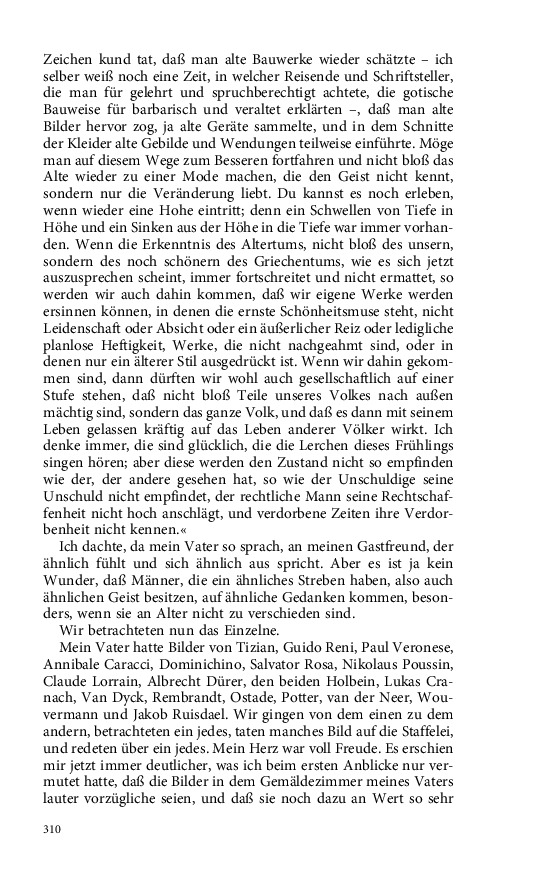 Zeichen kund tat, daß man alte Bauwerke wieder schätzte – ich selber weiß noch eine Zeit, in welcher Reisende und Schriftsteller, die man für gelehrt und spruchberechtigt achtete, die gotische Bauweise für barbarisch und veraltet erklärten –, daß man alte Bilder hervor zog, ja alte Geräte sammelte, und in dem Schnitte der Kleider alte Gebilde und Wendungen teilweise einführte. Möge man auf diesem Wege zum Besseren fortfahren und nicht bloß das Alte wieder zu einer Mode machen, die den Geist nicht kennt, sondern nur die Veränderung liebt. Du kannst es noch erleben, wenn wieder eine Hohe eintritt; denn ein Schwellen von Tiefe in Höhe und ein Sinken aus der Höhe in die Tiefe war immer vorhanden. Wenn die Erkenntnis des Altertums, nicht bloß des unsern, sondern des noch schönern des Griechentums, wie es sich jetzt auszusprechen scheint, immer fortschreitet und nicht ermattet, so werden wir auch dahin kommen, daß wir eigene Werke werden ersinnen können, in denen die ernste Schönheitsmuse steht, nicht Leidenschaft oder Absicht oder ein äußerlicher Reiz oder lediglich planlose Heftigkeit, Werke, die nicht nachgeahmt sind, oder in denen nur ein älterer Stil ausgedrückt ist. Wenn wir dahin gekommen sind, dann dürften wir wohl auch gesellschaftlich auf einer Stufe stehen, daß nicht bloß Teile unseres Volkes nach außen mächtig sind, sondern das ganze Volk, und daß es dann mit seinem Leben gelassen kräftig auf das Leben anderer Völker wirkt. Ich denke immer, die sind glücklich, die die Lerchen dieses Frühlings singen hören; aber diese werden den Zustand nicht so empfinden wie der, der andere gesehen hat, so wie der Unschuldige seine Unschuld nicht empfindet, der rechtliche Mann seine Rechtschaffenheit nicht hoch anschlägt, und verdorbene Zeiten ihre Verdorbenheit nicht kennen.«

Ich dachte, da mein Vater so sprach, an meinen Gastfreund, der ähnlich fühlt und sich ähnlich aus spricht. Aber es ist ja kein Wunder, daß Männer, die ein ähnliches Streben haben, also auch ähnlichen Geist besitzen, auf ähnliche Gedanken kommen, besonders, wenn sie an Alter nicht zu verschieden sind.

Wir betrachteten nun das Einzelne.

Mein Vater hatte Bilder von Tizian, Guido Reni, Paul Veronese, Annibale Caracci, Dominichino, Salvator Rosa, Nikolaus Poussin, Claude Lorrain, Albrecht Dürer, den beiden Holbein, Lukas Cranach, Van Dyck, Rembrandt, Ostade, Potter, van der Neer, Wouvermann und Jakob Ruisdael. Wir gingen von dem einen zu dem andern, betrachteten ein jedes, taten manches Bild auf die Staffelei, und redeten über ein jedes. Mein Herz war voll Freude. Es erschien mir jetzt immer deutlicher, was ich beim ersten Anblicke nur vermutet hatte, daß die Bilder in dem Gemäldezimmer meines Vaters lauter vorzügliche seien, und daß sie noch dazu an Wert so sehr

310